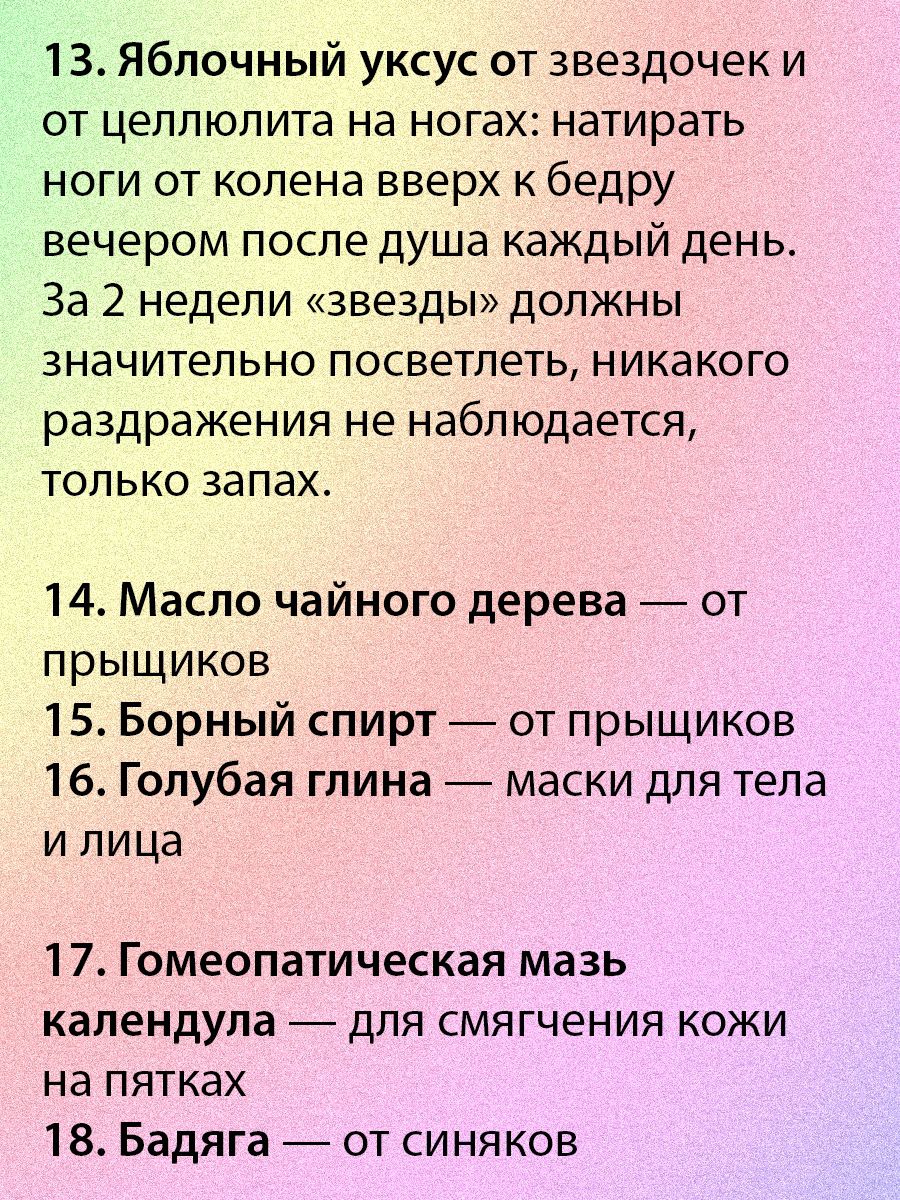 13. Яблочный уксус от звездочек и от целлюлита на ногах: натирать ноги от колена вверх к бедру вечером после душа каждый день. За 2 недели «звезды» должны значительно посветлеть, никакого раздражения не наблюдается, только запах.

14. Масло чайного дерева — от прыщиков
15. Борный спирт — от прыщиков
16. Голубая глина — маски для тела и лица

17. Гомеопатическая мазь календула — для смягчения кожи на пятках
18. Бадяга — от синяков